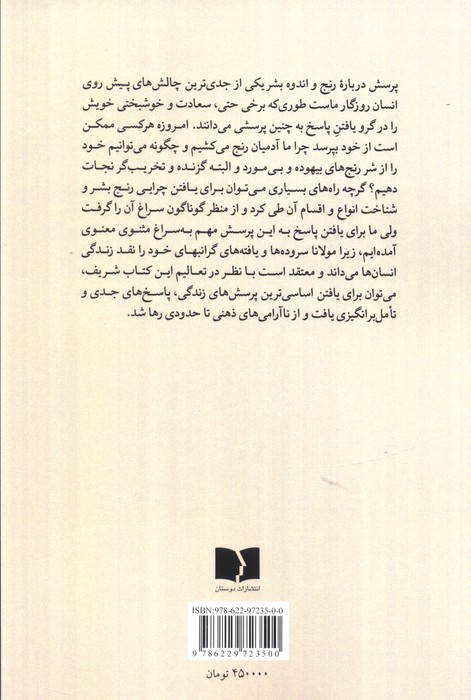 پرسش دربارهٔ رنج و اندوه بشر یکی از جدی‌ترین چالش‌های پیش روی انسان روزگار ماست طوری‌که برخی حتی، سعادت و خوشبختی خویش را در گرو یافتنِ پاسخ به چنین پرسشی می‌دانند. امروزه هرکسی ممکن است از خود بپرسد چرا ما آدمیان رنج می‌کشیم و چگونه می‌توانیم خود را از شر رنج‌های بیهوده و بی‌مورد و البته گزنده و تخریب‌گر نجات دهیم؟ گرچه راه‌های بسیاری می‌توان برای یافتن چرایی رنج بشر و شناخت انواع و اقسام آن طی کرد و از منظر گوناگون سراغ آن را گرفت ولی ما برای یافتن پاسخ به این پرسش مهم به‌سراغ مثنوی معنوی آمده‌ایم، زیرا مولانا سروده‌ها و یافته‌های گرانبهای خود را نقد زندگی انسان‌ها می‌داند و معتقد است با نظر در تعالیم این کتاب شریف، می‌توان برای یافتن اساسی‌ترین پرسش‌های زندگی، پاسخ‌های جدی و تأمل‌برانگیزی یافت و از ناآرامی‌های ذهنی تا حدودی رها شد.

انتشارات دوستان

ISBN:978-622-97235-0-0

9 786229 723500

۴۵۰۰۰۰ تومان